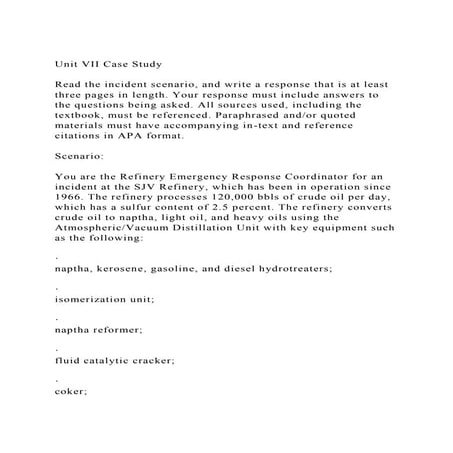 Unit VII Case Study

Read the incident scenario, and write a response that is at least three pages in length. Your response must include answers to the questions being asked. All sources used, including the textbook, must be referenced. Paraphrased and/or quoted materials must have accompanying in-text and reference citations in APA format.

Scenario:

You are the Refinery Emergency Response Coordinator for an incident at the SJV Refinery, which has been in operation since 1966. The refinery processes 120,000 bbls of crude oil per day, which has a sulfur content of 2.5 percent. The refinery converts crude oil to naptha, light oil, and heavy oils using the Atmospheric/Vacuum Distillation Unit with key equipment such as the following:

.

naptha, kerosene, gasoline, and diesel hydrotreaters;

.

isomerization unit;

.

naptha reformer;

.

fluid catalytic cracker;

.

coker;